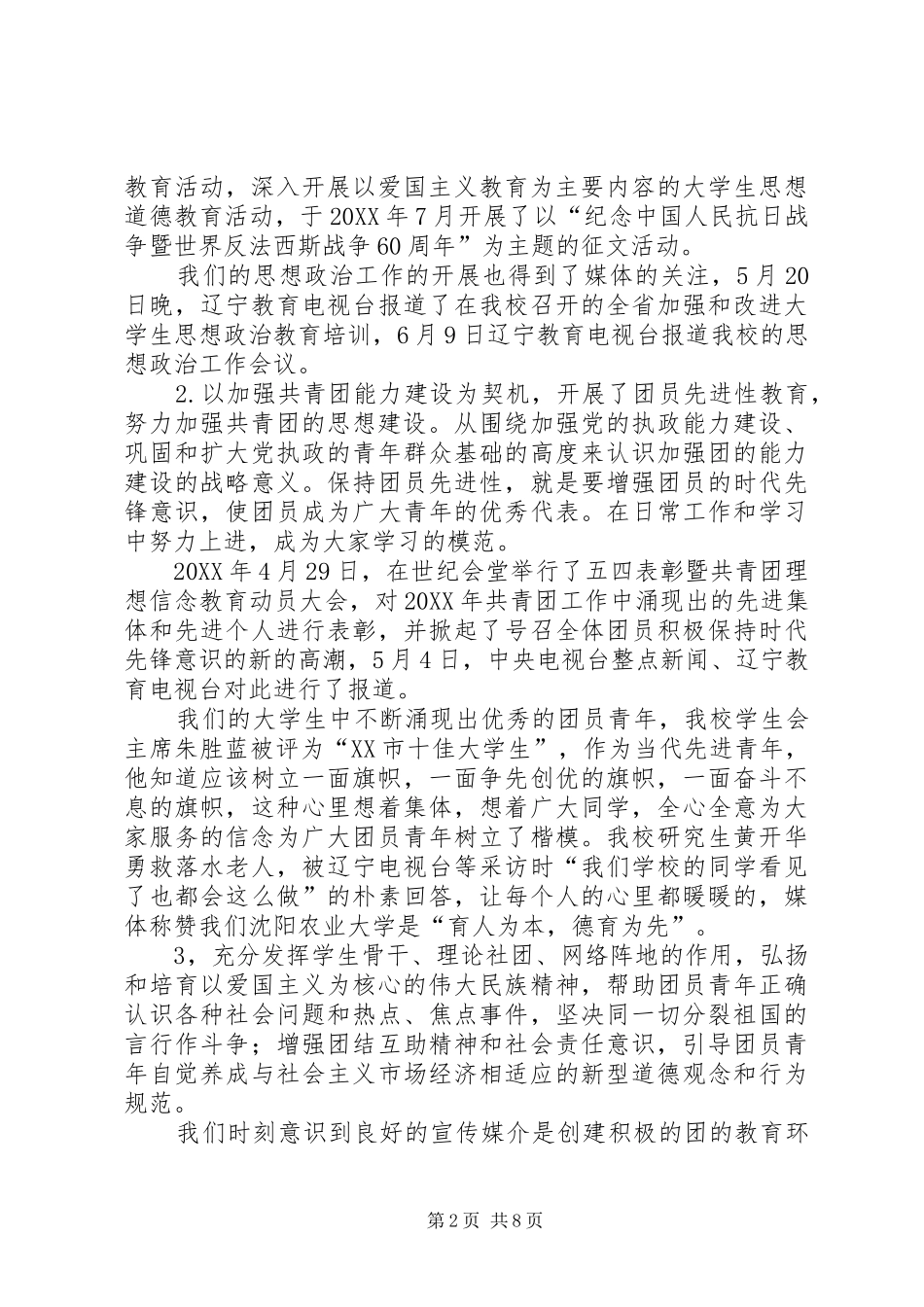 教育活动，深入开展以爱国主义教育为主要内容的大学生思想道德教育活动，于20XX年7月开展了以“纪念中国人民抗日战争暨世界反法西斯战争60周年”为主题的征文活动。

我们的思想政治工作的开展也得到了媒体的关注，5月20日晚，辽宁教育电视台报道了在我校召开的全省加强和改进大学生思想政治教育培训，6月9日辽宁教育电视台报道我校的思想政治工作会议。

2.以加强共青团能力建设为契机，开展了团员先进性教育，努力加强共青团的思想建设。从围绕加强党的执政能力建设、巩固和扩大党执政的青年群众基础的高度来认识加强团的能力建设的战略意义。保持团员先进性，就是要增强团员的时代先锋意识，使团员成为广大青年的优秀代表。在日常工作和学习中努力上进，成为大家学习的模范。

20XX年4月29日，在世纪会堂举行了五四表彰暨共青团理想信念教育动员大会，对20XX年共青团工作中涌现出的先进集体和先进个人进行表彰，并掀起了号召全体团员积极保持时代先锋意识的新的高潮，5月4日，中央电视台整点新闻、辽宁教育电视台对此进行了报道。

我们的大学生中不断涌现出优秀的团员青年，我校学生会主席朱胜蓝被评为“XX市十佳大学生”，作为当代先进青年，他知道应该树立一面旗帜，一面争先创优的旗帜，一面奋斗不息的旗帜，这种心里想着集体，想着广大同学，全心全意为大家服务的信念为广大团员青年树立了楷模。我校研究生黄开华勇救落水老人，被辽宁电视台等采访时“我们学校的同学看见了也都会这么做”的朴素回答，让每个人的心里都暖暖的，媒体称赞我们沈阳农业大学是“育人为本，德育为先”。

3，充分发挥学生骨干、理论社团、网络阵地的作用，弘扬和培育以爱国主义为核心的伟大民族精神，帮助团员青年正确认识各种社会问题和热点、焦点事件，坚决同一切分裂祖国的言行作斗争；增强团结互助精神和社会责任意识，引导团员青年自觉养成与社会主义市场经济相适应的新型道德观念和行为规范。

我们时刻意识到良好的宣传媒介是创建积极的团的教育环

第2页 共8页